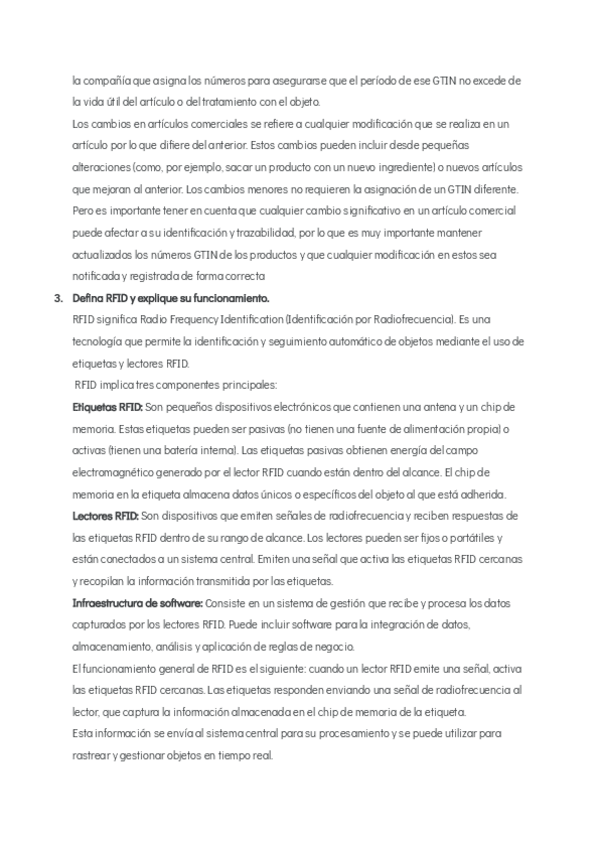 la compañía que asigna los números para asegurarse que el período de ese GTIN no excede de la vida útil del artículo o del tratamiento con el objeto.
Los cambios en artículos comerciales se refiere a cualquier modificación que se realiza en un artículo por lo que difiere del anterior. Estos cambios pueden incluir desde pequeñas alteraciones (como, por ejemplo, sacar un producto con un nuevo ingrediente) o nuevos artículos que mejoran al anterior. Los cambios menores no requieren la asignación de un GTIN diferente. Pero es importante tener en cuenta que cualquier cambio significativo en un artículo comercial puede afectar a su identificación y trazabilidad, por lo que es muy importante mantener actualizados los números GTIN de los productos y que cualquier modificación en estos sea notificada y registrada de forma correcta

3. Defina RFID y explique su funcionamiento.
RFID significa Radio Frequency Identification (Identificación por Radiofrecuencia). Es una tecnología que permite la identificación y seguimiento automático de objetos mediante el uso de etiquetas y lectores RFID.
RFID implica tres componentes principales:
Etiquetas RFID: Son pequeños dispositivos electrónicos que contienen una antena y un chip de memoria. Estas etiquetas pueden ser pasivas (no tienen una fuente de alimentación propia) o activas (tienen una batería interna). Las etiquetas pasivas obtienen energía del campo electromagnético generado por el lector RFID cuando están dentro del alcance. El chip de memoria en la etiqueta almacena datos únicos o específicos del objeto al que está adherida.
Lectores RFID: Son dispositivos que emiten señales de radiofrecuencia y reciben respuestas de las etiquetas RFID dentro de su rango de alcance. Los lectores pueden ser fijos o portátiles y están conectados a un sistema central. Emiten una señal que activa las etiquetas RFID cercanas y recopilan la información transmitida por las etiquetas.
Infraestructura de software: Consiste en un sistema de gestión que recibe y procesa los datos capturados por los lectores RFID. Puede incluir software para la integración de datos, almacenamiento, análisis y aplicación de reglas de negocio.
El funcionamiento general de RFID es el siguiente: cuando un lector RFID emite una señal, activa las etiquetas RFID cercanas. Las etiquetas responden enviando una señal de radiofrecuencia al lector, que captura la información almacenada en el chip de memoria de la etiqueta.
Esta información se envía al sistema central para su procesamiento y se puede utilizar para rastrear y gestionar objetos en tiempo real.